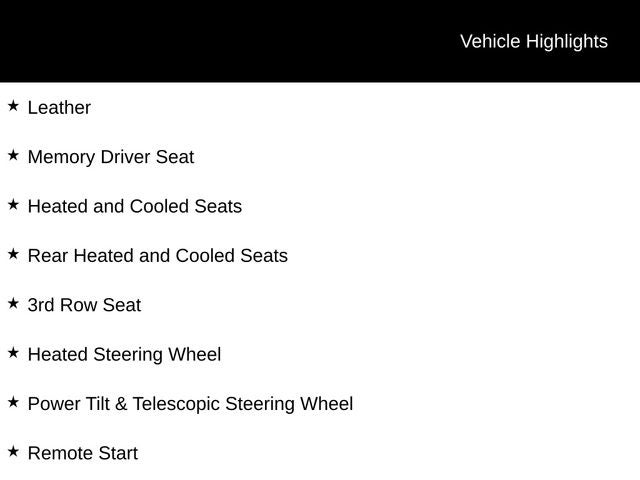 Vehicle Highlights

★ Leather

★ Memory Driver Seat

★ Heated and Cooled Seats

★ Rear Heated and Cooled Seats

★ 3rd Row Seat

★ Heated Steering Wheel

★ Power Tilt & Telescopic Steering Wheel

★ Remote Start